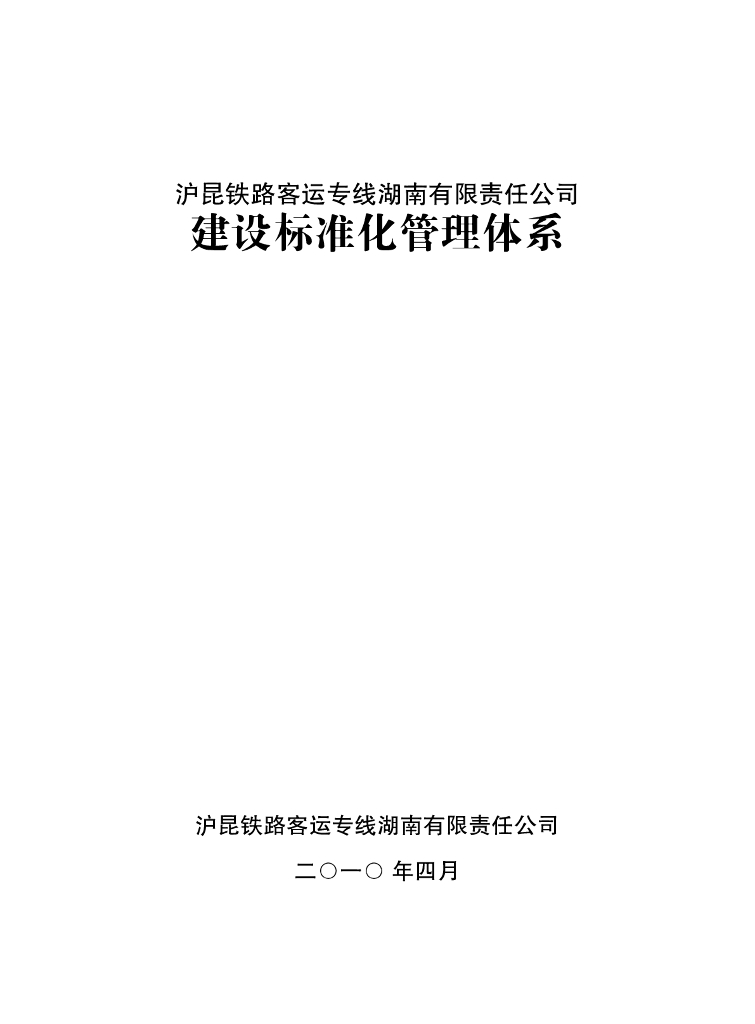 沪昆铁路客运专线湖南有限责任公司
建设标准化管理体系

沪昆铁路客运专线湖南有限责任公司

二○一○年四月